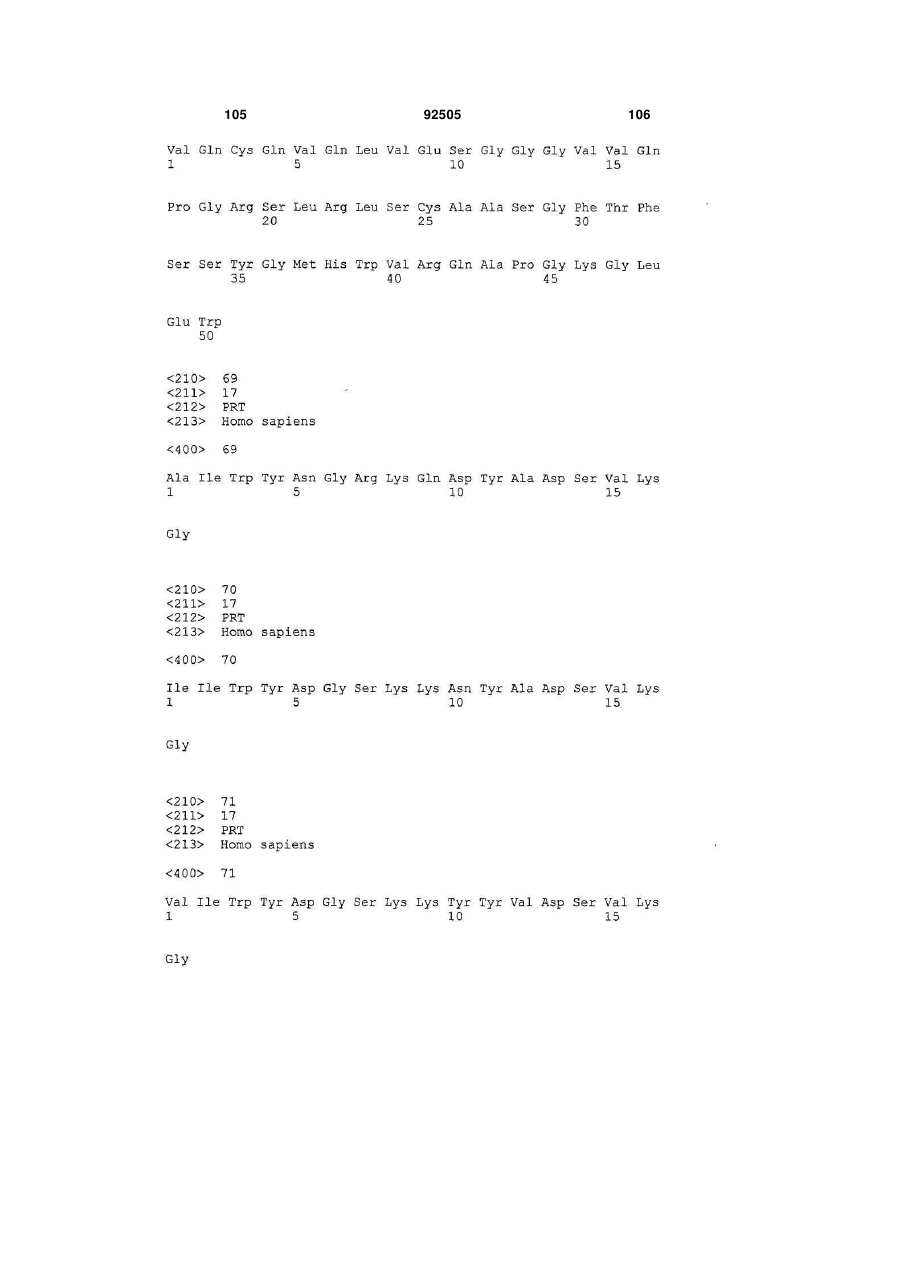 105 92505 106

Val Gln Cys Gln Val Gln Leu Val Glu Ser Gly Gly Gly Val Val Gln
1 5 10 15

Pro Gly Arg Ser Leu Arg Leu Ser Cys Ala Ala Ser Gly Phe Thr Phe
20 25 30

Ser Ser Tyr Gly Met His Trp Val Arg Gln Ala Pro Gly Lys Gly Leu
35 40 45

Glu Trp
50

<210> 69
<211> 17
<212> PRT
<213> Homo sapiens

<400> 69

Ala Ile Trp Tyr Asn Gly Arg Lys Gln Asp Tyr Ala Asp Ser Val Lys
1 5 10 15

Gly

<210> 70
<211> 17
<212> PRT
<213> Homo sapiens

<400> 70

Ile Ile Trp Tyr Asp Gly Ser Lys Lys Asn Tyr Ala Asp Ser Val Lys
1 5 10 15

Gly

<210> 71
<211> 17
<212> PRT
<213> Homo sapiens

<400> 71

Val Ile Trp Tyr Asp Gly Ser Lys Lys Tyr Tyr Val Asp Ser Val Lys
1 5 10 15

Gly